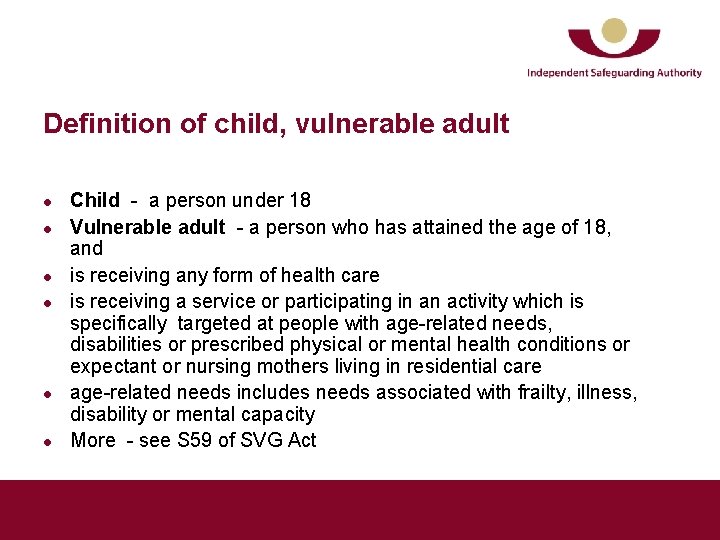 Independent Safeguarding Authority

Definition of child, vulnerable adult

- Child - a person under 18
- Vulnerable adult - a person who has attained the age of 18, and
- is receiving any form of health care
- is receiving a service or participating in an activity which is specifically targeted at people with age-related needs, disabilities or prescribed physical or mental health conditions or expectant or nursing mothers living in residential care
- age-related needs includes needs associated with frailty, illness, disability or mental capacity
- More - see S59 of SVG Act